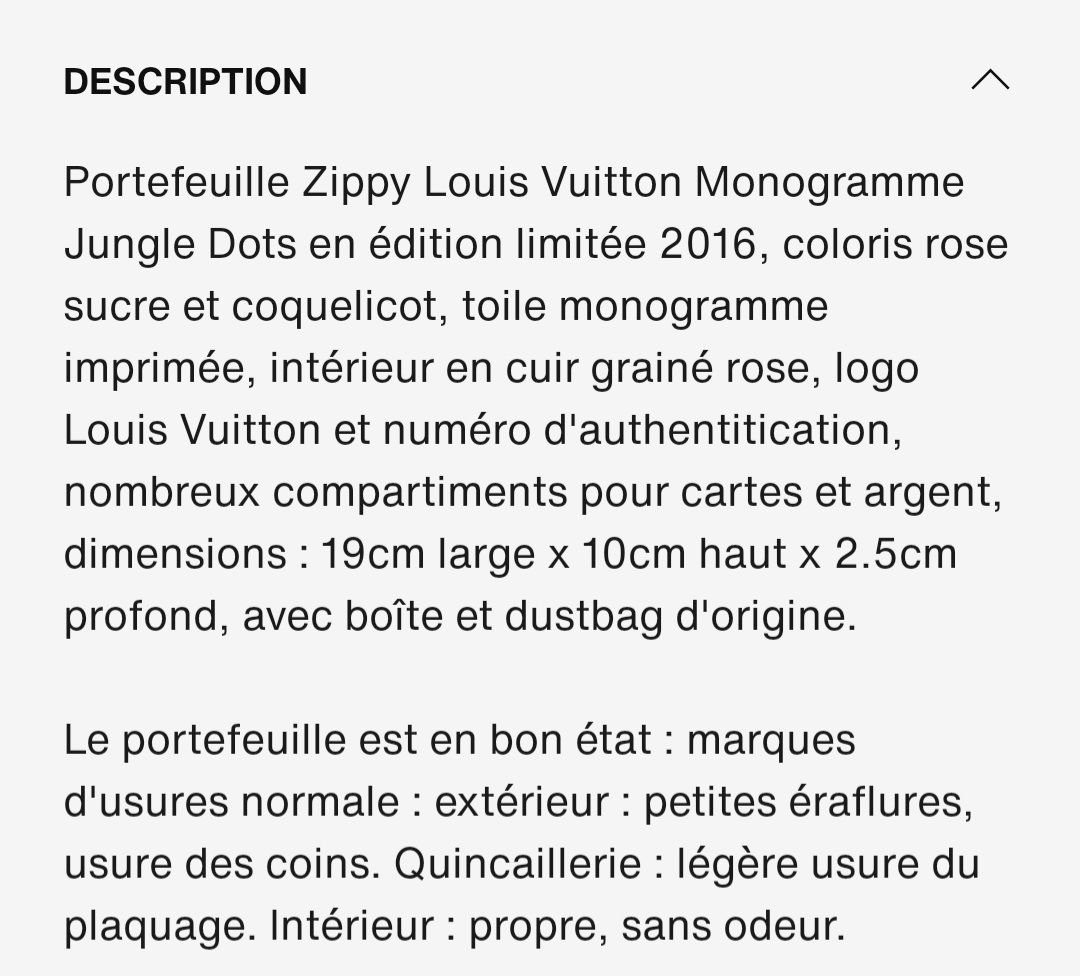 DESCRIPTION

Portefeuille Zippy Louis Vuitton Monogramme Jungle Dots en édition limitée 2016, coloris rose sucre et coquelicot, toile monogramme imprimée, intérieur en cuir grainé rose, logo Louis Vuitton et numéro d'authentitication, nombreux compartiments pour cartes et argent, dimensions : 19cm large x 10cm haut x 2.5cm profond, avec boîte et dustbag d'origine.

Le portefeuille est en bon état : marques d'usures normale : extérieur : petites éraflures, usure des coins. Quincaillerie : légère usure du plaquage. Intérieur : propre, sans odeur.